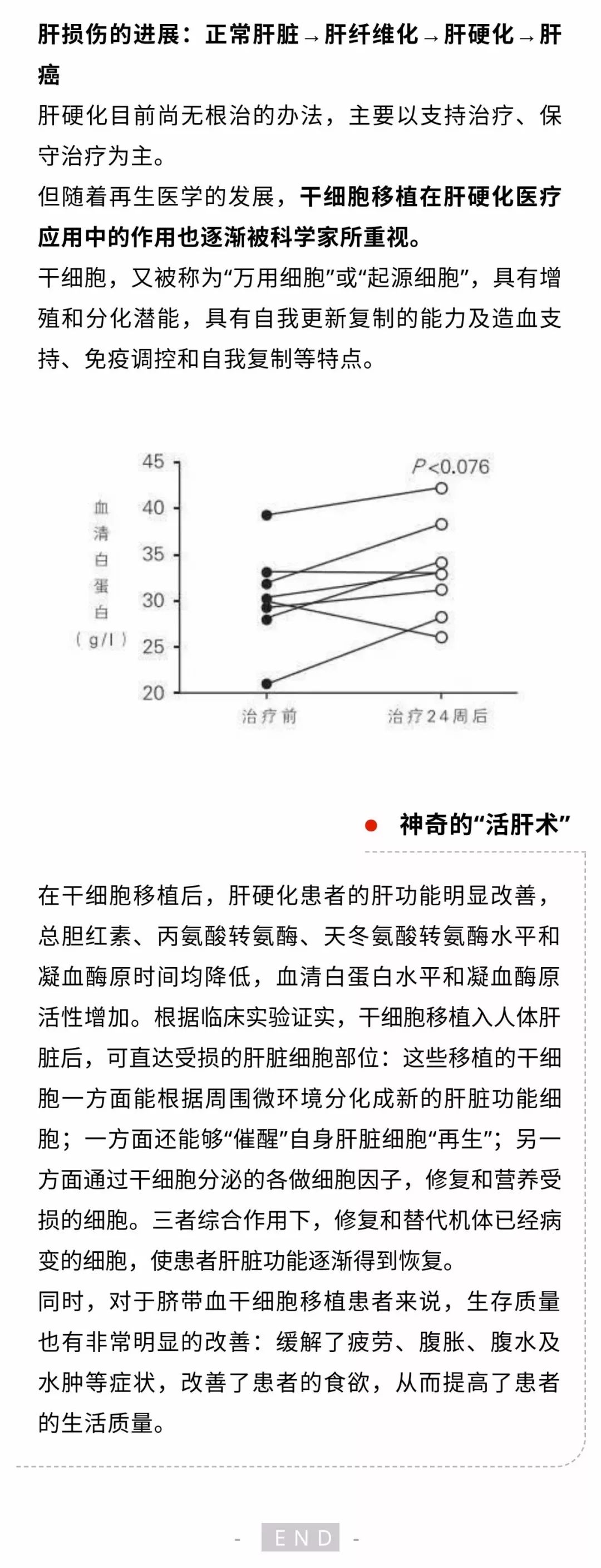 肝损伤的进展：正常肝脏→肝纤维化→肝硬化→肝癌

肝硬化目前尚无根治的办法，主要以支持治疗、保守治疗为主。

但随着再生医学的发展，干细胞移植在肝硬化医疗应用中的作用也逐渐被科学家所重视。

干细胞，又被称为“万用细胞”或“起源细胞”，具有增殖和分化潜能，具有自我更新复制的能力及造血支持、免疫调控和自我复制等特点。

45
40
35
30
25
20
血清白蛋白（g/l）
P<0.076
治疗前
治疗24周后

神奇的“活肝术”

在干细胞移植后，肝硬化患者的肝功能明显改善，总胆红素、丙氨酸转氨酶、天冬氨酸转氨酶水平和凝血酶原时间均降低，血清白蛋白水平和凝血酶原活性增加。根据临床实验证实，干细胞移植入人体肝脏后，可直达受损的肝脏细胞部位：这些移植的干细胞一方面能根据周围微环境分化成新的肝脏功能细胞；一方面还能够“催醒”自身肝脏细胞“再生”；另一方面通过干细胞分泌的各做细胞因子，修复和营养受损的细胞。三者综合作用下，修复和替代机体已经病变的细胞，使患者肝脏功能逐渐得到恢复。

同时，对于脐带血干细胞移植患者来说，生存质量也有非常明显的改善：缓解了疲劳、腹胀、腹水及水肿等症状，改善了患者的食欲，从而提高了患者的生活质量。

- END -